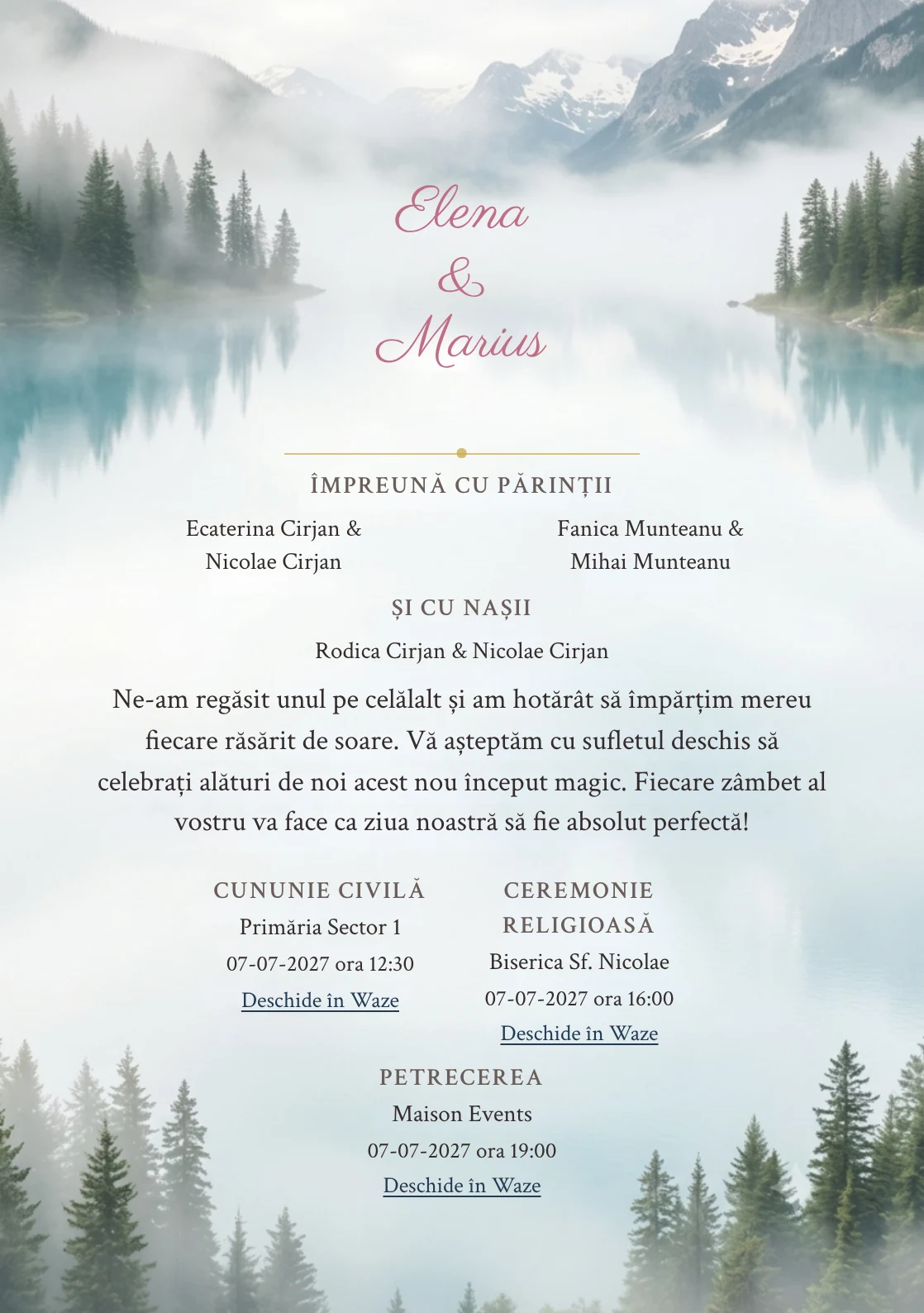 Elena
&
Marius

ÎMPREUNĂ CU PĂRINȚII

Ecaterina Cirjan & Nicolae Cirjan

Fanica Munteanu & Mihai Munteanu

ȘI CU NAȘII

Rodica Cirjan & Nicolae Cirjan

Ne-am regăsit unul pe celălalt și am hotărât să împărțim mereu fiecare răsărit de soare. Vă așteptăm cu sufletul deschis să celebrați alături de noi acest nou început magic. Fiecare zâmbet al vostru va face ca ziua noastră să fie absolut perfectă!

CUNUNIE CIVILĂ
Primăria Sector 1
07-07-2027 ora 12:30
Deschide în Waze

CEREMONIE RELIGIOASĂ
Biserica Sf. Nicolae
07-07-2027 ora 16:00
Deschide în Waze

PETRECEREA
Maison Events
07-07-2027 ora 19:00
Deschide în Waze